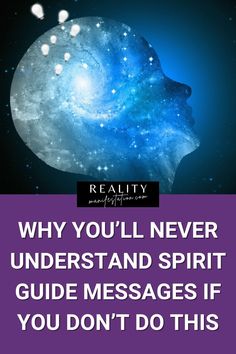 REALITY
manifestation.com

WHY YOU'LL NEVER UNDERSTAND SPIRIT GUIDE MESSAGES IF YOU DON'T DO THIS